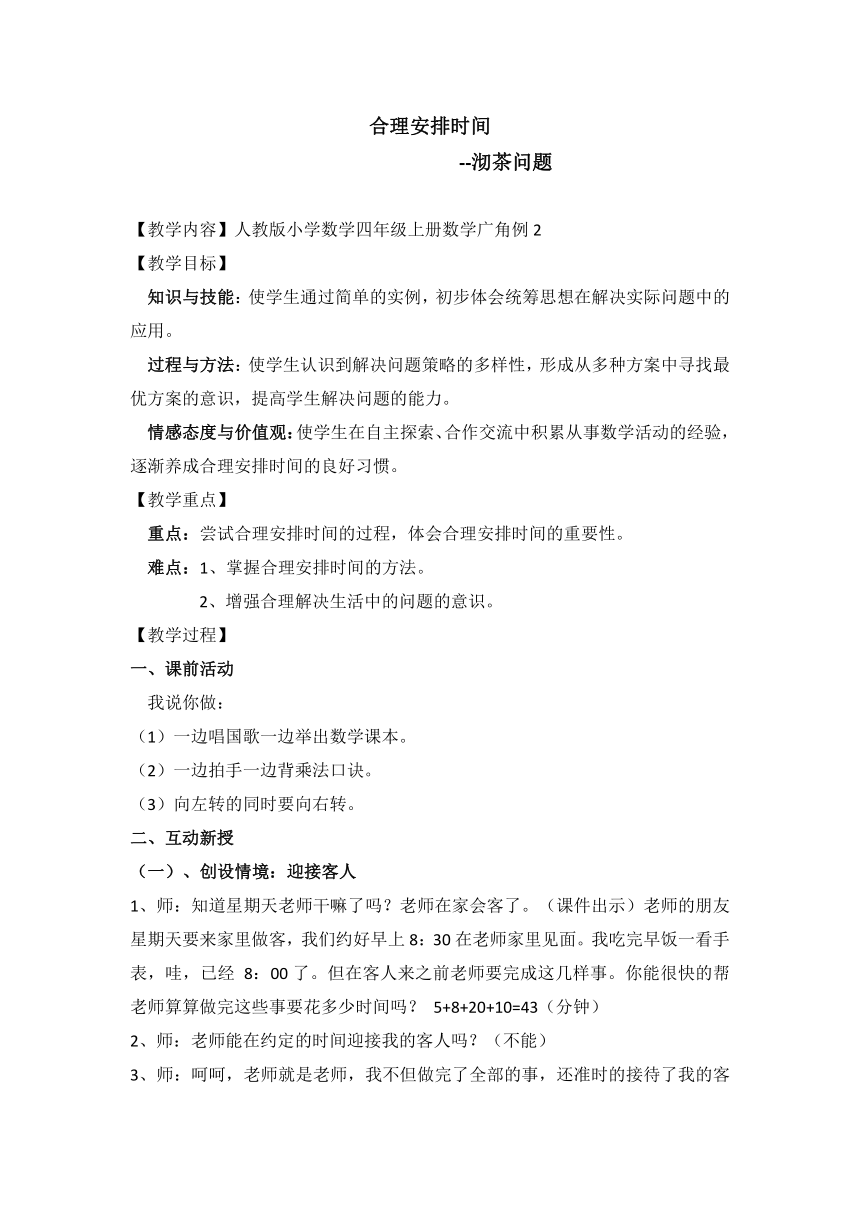 合理安排时间

--沏茶问题

【教学内容】人教版小学数学四年级上册数学广角例 2

【教学目标】

知识与技能：使学生通过简单的实例，初步体会统筹思想在解决实际问题中的应用。

过程与方法：使学生认识到解决问题策略的多样性，形成从多种方案中寻找最优方案的意识，提高学生解决问题的能力。

情感态度与价值观：使学生在自主探索、合作交流中积累从事数学活动的经验，逐渐养成合理安排时间的良好习惯。

【教学重点】

重点：尝试合理安排时间的过程，体会合理安排时间的重要性。

难点：1、掌握合理安排时间的方法。

2、增强合理解决生活中的问题的意识。

【教学过程】

一、课前活动

我说你做：

（1）一边唱国歌一边举出数学课本。

（2）一边拍手一边背乘法口诀。

（3）向左转的同时要向右转。

二、互动新授

（一）、创设情境：迎接客人

1、师：知道星期天老师干嘛了吗？老师在家会客了。（课件出示）老师的朋友星期天要来家里做客，我们约好早上 8：30 在老师家里见面。我吃完早饭一看手表，哇，已经 8：00 了。但在客人来之前老师要完成这几样事。你能很快的帮老师算算做完这些事要花多少时间吗？ 5+8+20+10=43（分钟）

2、师：老师能在约定的时间迎接我的客人吗？（不能）

3、师：呵呵，老师就是老师，我不但做完了全部的事，还准时的接待了我的客